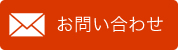 お問い合わせ